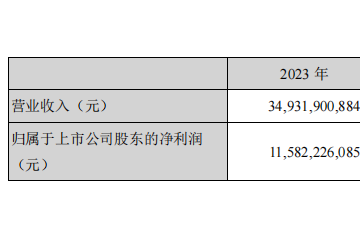 |  | 2023 年 |
|---|---|
| 营业收入（元） | 34,931,900,884 |
| 归属于上市公司股东的净利润（元） | 11,582,226,085 |